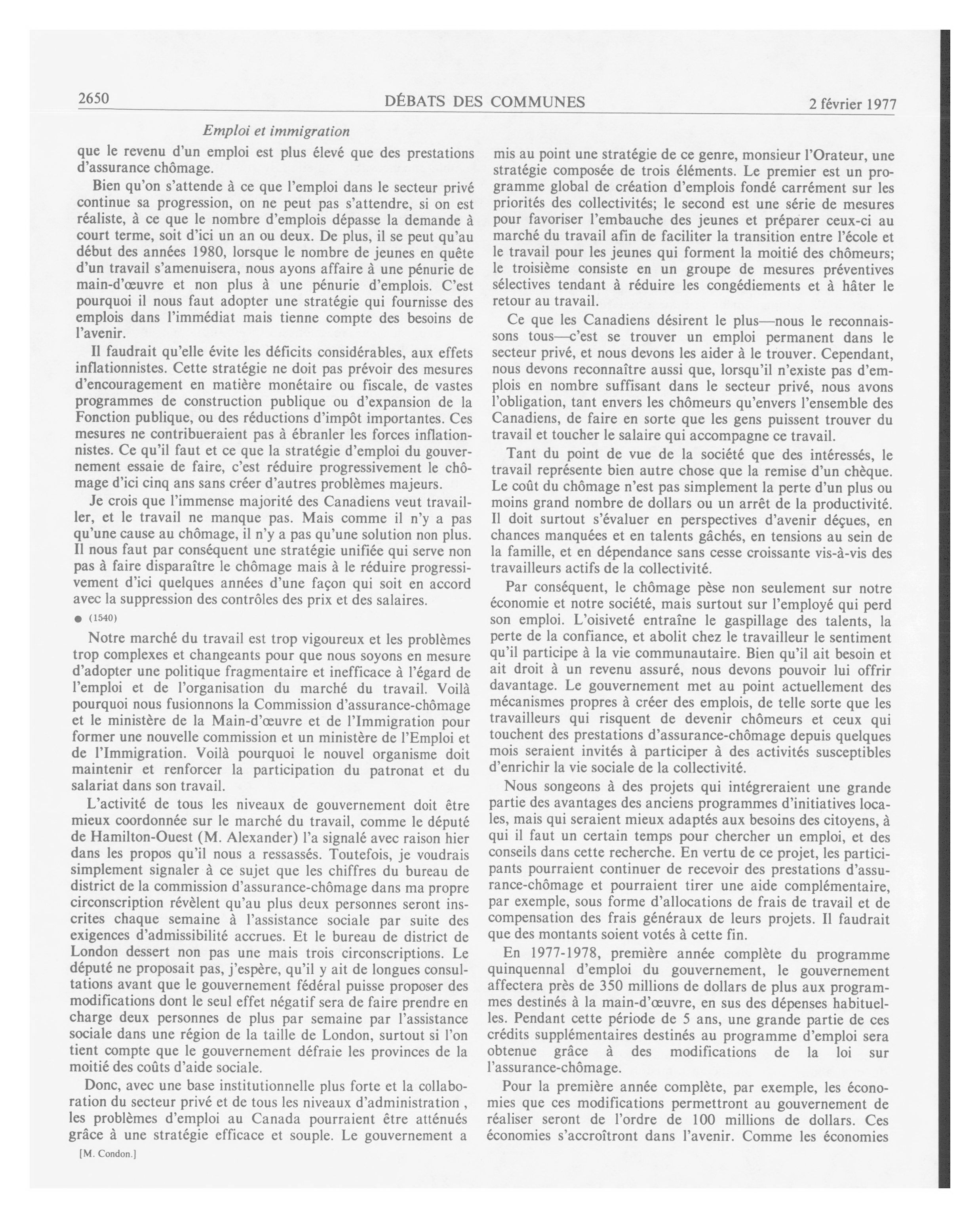 2650 DÉBATS DES COMMUNES 2 février 1977

Emploi et immigration

que le revenu d'un emploi est plus élevé que des prestations d'assurance chômage.

Bien qu'on s'attende à ce que l'emploi dans le secteur privé continue sa progression, on ne peut pas s'attendre, si on est réaliste, à ce que le nombre d'emplois dépasse la demande à court terme, soit d'ici un an ou deux. De plus, il se peut qu'au début des années 1980, lorsque le nombre de jeunes en quête d'un travail s'amenuisera, nous ayons affaire à une pénurie de main-d'œuvre et non plus à une pénurie d'emplois. C'est pourquoi il nous faut adopter une stratégie qui fournisse des emplois dans l'immédiat mais tienne compte des besoins de l'avenir.

Il faudrait qu'elle évite les déficits considérables, aux effets inflationnistes. Cette stratégie ne doit pas prévoir des mesures d'encouragement en matière monétaire ou fiscale, de vastes programmes de construction publique ou d'expansion de la Fonction publique, ou des réductions d'impôt importantes. Ces mesures ne contribueraient pas à ébranler les forces inflationnistes. Ce qu'il faut et ce que la stratégie d'emploi du gouvernement essaie de faire, c'est réduire progressivement le chômage d'ici cinq ans sans créer d'autres problèmes majeurs.

Je crois que l'immense majorité des Canadiens veut travailler, et le travail ne manque pas. Mais comme il n'y a pas qu'une cause au chômage, il n'y a pas qu'une solution non plus. Il nous faut par conséquent une stratégie unifiée qui serve non pas à faire disparaître le chômage mais à le réduire progressivement d'ici quelques années d'une façon qui soit en accord avec la suppression des contrôles des prix et des salaires.

● (1540)

Notre marché du travail est trop vigoureux et les problèmes trop complexes et changeants pour que nous soyons en mesure d'adopter une politique fragmentaire et inefficace à l'égard de l'emploi et de l'organisation du marché du travail. Voilà pourquoi nous fusionnons la Commission d'assurance-chômage et le ministère de la Main-d'œuvre et de l'Immigration pour former une nouvelle commission et un ministère de l'Emploi et de l'Immigration. Voilà pourquoi le nouvel organisme doit maintenir et renforcer la participation du patronat et du salariat dans son travail.

L'activité de tous les niveaux de gouvernement doit être mieux coordonnée sur le marché du travail, comme le député de Hamilton-Ouest (M. Alexander) l'a signalé avec raison hier dans les propos qu'il nous a ressassés. Toutefois, je voudrais simplement signaler à ce sujet que les chiffres du bureau de district de la commission d'assurance-chômage dans ma propre circonscription révèlent qu'au plus deux personnes seront inscrites chaque semaine à l'assistance sociale par suite des exigences d'admissibilité accrues. Et le bureau de district de London dessert non pas une mais trois circonscriptions. Le député ne proposait pas, j'espère, qu'il y ait de longues consultations avant que le gouvernement fédéral puisse proposer des modifications dont le seul effet négatif sera de faire prendre en charge deux personnes de plus par semaine par l'assistance sociale dans une région de la taille de London, surtout si l'on tient compte que le gouvernement défraie les provinces de la moitié des coûts d'aide sociale.

Donc, avec une base institutionnelle plus forte et la collaboration du secteur privé et de tous les niveaux d'administration , les problèmes d'emploi au Canada pourraient être atténués grâce à une stratégie efficace et souple. Le gouvernement a

[M. Condon.]

mis au point une stratégie de ce genre, monsieur l'Orateur, une stratégie composée de trois éléments. Le premier est un programme global de création d'emplois fondé carrément sur les priorités des collectivités; le second est une série de mesures pour favoriser l'embauche des jeunes et préparer ceux-ci au marché du travail afin de faciliter la transition entre l'école et le travail pour les jeunes qui forment la moitié des chômeurs; le troisième consiste en un groupe de mesures préventives sélectives tendant à réduire les congédiements et à hâter le retour au travail.

Ce que les Canadiens désirent le plus—nous le reconnaissons tous—c'est se trouver un emploi permanent dans le secteur privé, et nous devons les aider à le trouver. Cependant, nous devons reconnaître aussi que, lorsqu'il n'existe pas d'emplois en nombre suffisant dans le secteur privé, nous avons l'obligation, tant envers les chômeurs qu'envers l'ensemble des Canadiens, de faire en sorte que les gens puissent trouver du travail et toucher le salaire qui accompagne ce travail.

Tant du point de vue de la société que des intéressés, le travail représente bien autre chose que la remise d'un chèque. Le coût du chômage n'est pas simplement la perte d'un plus ou moins grand nombre de dollars ou un arrêt de la productivité. Il doit surtout s'évaluer en perspectives d'avenir déçues, en chances manquées et en talents gâchés, en tensions au sein de la famille, et en dépendance sans cesse croissante vis-à-vis des travailleurs actifs de la collectivité.

Par conséquent, le chômage pèse non seulement sur notre économie et notre société, mais surtout sur l'employé qui perd son emploi. L'oisiveté entraîne le gaspillage des talents, la perte de la confiance, et abolit chez le travailleur le sentiment qu'il participe à la vie communautaire. Bien qu'il ait besoin et ait droit à un revenu assuré, nous devons pouvoir lui offrir davantage. Le gouvernement met au point actuellement des mécanismes propres à créer des emplois, de telle sorte que les travailleurs qui risquent de devenir chômeurs et ceux qui touchent des prestations d'assurance-chômage depuis quelques mois seraient invités à participer à des activités susceptibles d'enrichir la vie sociale de la collectivité.

Nous songeons à des projets qui intégreraient une grande partie des avantages des anciens programmes d'initiatives locales, mais qui seraient mieux adaptés aux besoins des citoyens, à qui il faut un certain temps pour chercher un emploi, et des conseils dans cette recherche. En vertu de ce projet, les participants pourraient continuer de recevoir des prestations d'assurance-chômage et pourraient tirer une aide complémentaire, par exemple, sous forme d'allocations de frais de travail et de compensation des frais généraux de leurs projets. Il faudrait que des montants soient votés à cette fin.

En 1977-1978, première année complète du programme quinquennal d'emploi du gouvernement, le gouvernement affectera près de 350 millions de dollars de plus aux programmes destinés à la main-d'œuvre, en sus des dépenses habituelles. Pendant cette période de 5 ans, une grande partie de ces crédits supplémentaires destinés au programme d'emploi sera obtenue grâce à des modifications de la loi sur l'assurance-chômage.

Pour la première année complète, par exemple, les économies que ces modifications permettront au gouvernement de réaliser seront de l'ordre de 100 millions de dollars. Ces économies s'accroîtront dans l'avenir. Comme les économies